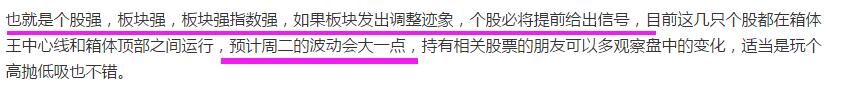 也就是个股强，板块强，板块强指数强，如果板块发出调整迹象，个股必将提前给出信号，目前这几只个股都在箱体王中心线和箱体顶部之间运行，预计周二的波动会大一点，持有相关股票的朋友可以多观察盘中的变化，适当是玩个高抛低吸也不错。